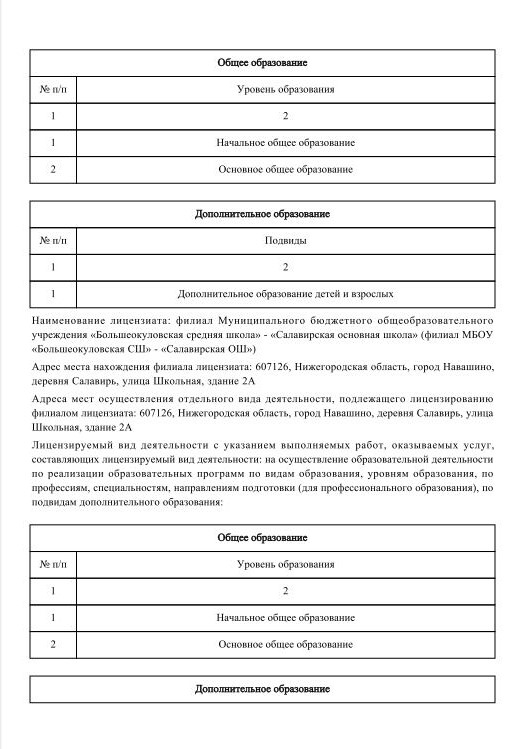 | Общее образование | |
|---|---|
| № п/п | Уровень образования |
| 1 | 2 |
| 1 | Начальное общее образование |
| 2 | Основное общее образование |

| Дополнительное образование | |
|---|---|
| № п/п | Подвиды |
| 1 | 2 |
| 1 | Дополнительное образование детей и взрослых |

Наименование лицензиата: филиал Муниципального бюджетного общеобразовательного учреждения «Большеокуловская средняя школа» - «Салавирская основная школа» (филиал МБОУ «Большеокуловская СШ» - «Салавирская ОШ»)

Адрес места нахождения филиала лицензиата: 607126, Нижегородская область, город Навашино, деревня Салавирь, улица Школьная, здание 2А

Адреса мест осуществления отдельного вида деятельности, подлежащего лицензированию филиалом лицензиата: 607126, Нижегородская область, город Навашино, деревня Салавирь, улица Школьная, здание 2А

Лицензируемый вид деятельности с указанием выполняемых работ, оказываемых услуг, составляющих лицензируемый вид деятельности: на осуществление образовательной деятельности по реализации образовательных программ по видам образования, уровням образования, по профессиям, специальностям, направлениям подготовки (для профессионального образования), по подвидам дополнительного образования:

| Общее образование | |
|---|---|
| № п/п | Уровень образования |
| 1 | 2 |
| 1 | Начальное общее образование |
| 2 | Основное общее образование |

| Дополнительное образование |
|---|